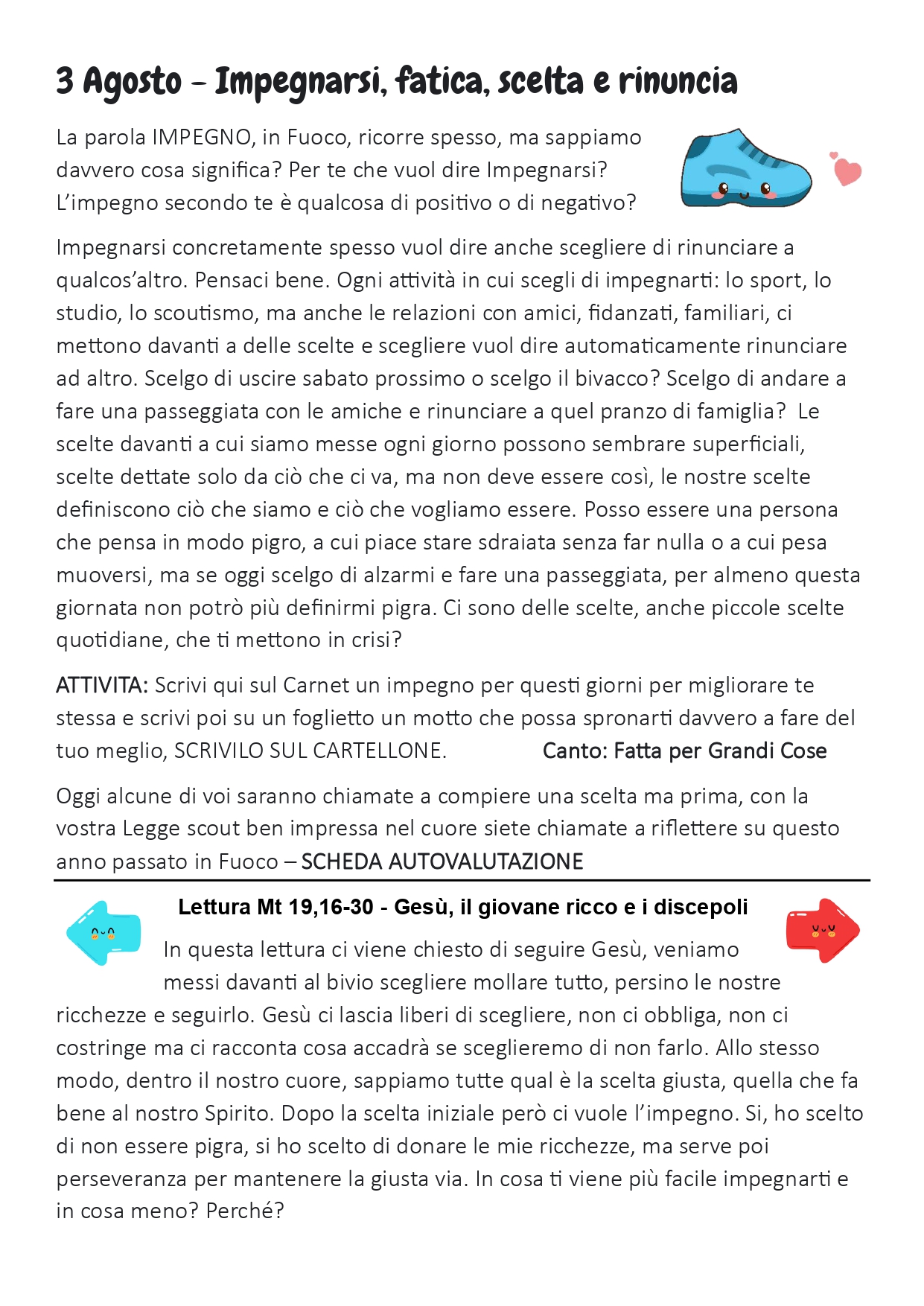 3 Agosto – Impegnarsi, fatica, scelta e rinuncia

La parola IMPEGNO, in Fuoco, ricorre spesso, ma sappiamo davvero cosa significa? Per te che vuol dire Impegnarsi? L'impegno secondo te è qualcosa di positivo o di negativo?

Impegnarsi concretamente spesso vuol dire anche scegliere di rinunciare a qualcos'altro. Pensaci bene. Ogni attività in cui scegli di impegnarti: lo sport, lo studio, lo scoutismo, ma anche le relazioni con amici, fidanzati, familiari, ci mettono davanti a delle scelte e scegliere vuol dire automaticamente rinunciare ad altro. Scelgo di uscire sabato prossimo o scelgo il bivacco? Scelgo di andare a fare una passeggiata con le amiche e rinunciare a quel pranzo di famiglia? Le scelte davanti a cui siamo messe ogni giorno possono sembrare superficiali, scelte dettate solo da ciò che ci va, ma non deve essere così, le nostre scelte definiscono ciò che siamo e ciò che vogliamo essere. Posso essere una persona che pensa in modo pigro, a cui piace stare sdraiata senza far nulla o a cui pesa muoversi, ma se oggi scelgo di alzarmi e fare una passeggiata, per almeno questa giornata non potrò più definirmi pigra. Ci sono delle scelte, anche piccole scelte quotidiane, che ti mettono in crisi?

ATTIVITA: Scrivi qui sul Carnet un impegno per questi giorni per migliorare te stessa e scrivi poi su un foglietto un motto che possa spronarti davvero a fare del tuo meglio, SCRIVILO SUL CARTELLONE. Canto: Fatta per Grandi Cose

Oggi alcune di voi saranno chiamate a compiere una scelta ma prima, con la vostra Legge scout ben impressa nel cuore siete chiamate a riflettere su questo anno passato in Fuoco – SCHEDA AUTOVALUTAZIONE

Lettura Mt 19,16-30 - Gesù, il giovane ricco e i discepoli

In questa lettura ci viene chiesto di seguire Gesù, veniamo messi davanti al bivio scegliere mollare tutto, persino le nostre ricchezze e seguirlo. Gesù ci lascia liberi di scegliere, non ci obbliga, non ci costringe ma ci racconta cosa accadrà se sceglieremo di non farlo. Allo stesso modo, dentro il nostro cuore, sappiamo tutte qual è la scelta giusta, quella che fa bene al nostro Spirito. Dopo la scelta iniziale però ci vuole l'impegno. Si, ho scelto di non essere pigra, si ho scelto di donare le mie ricchezze, ma serve poi perseveranza per mantenere la giusta via. In cosa ti viene più facile impegnarti e in cosa meno? Perché?